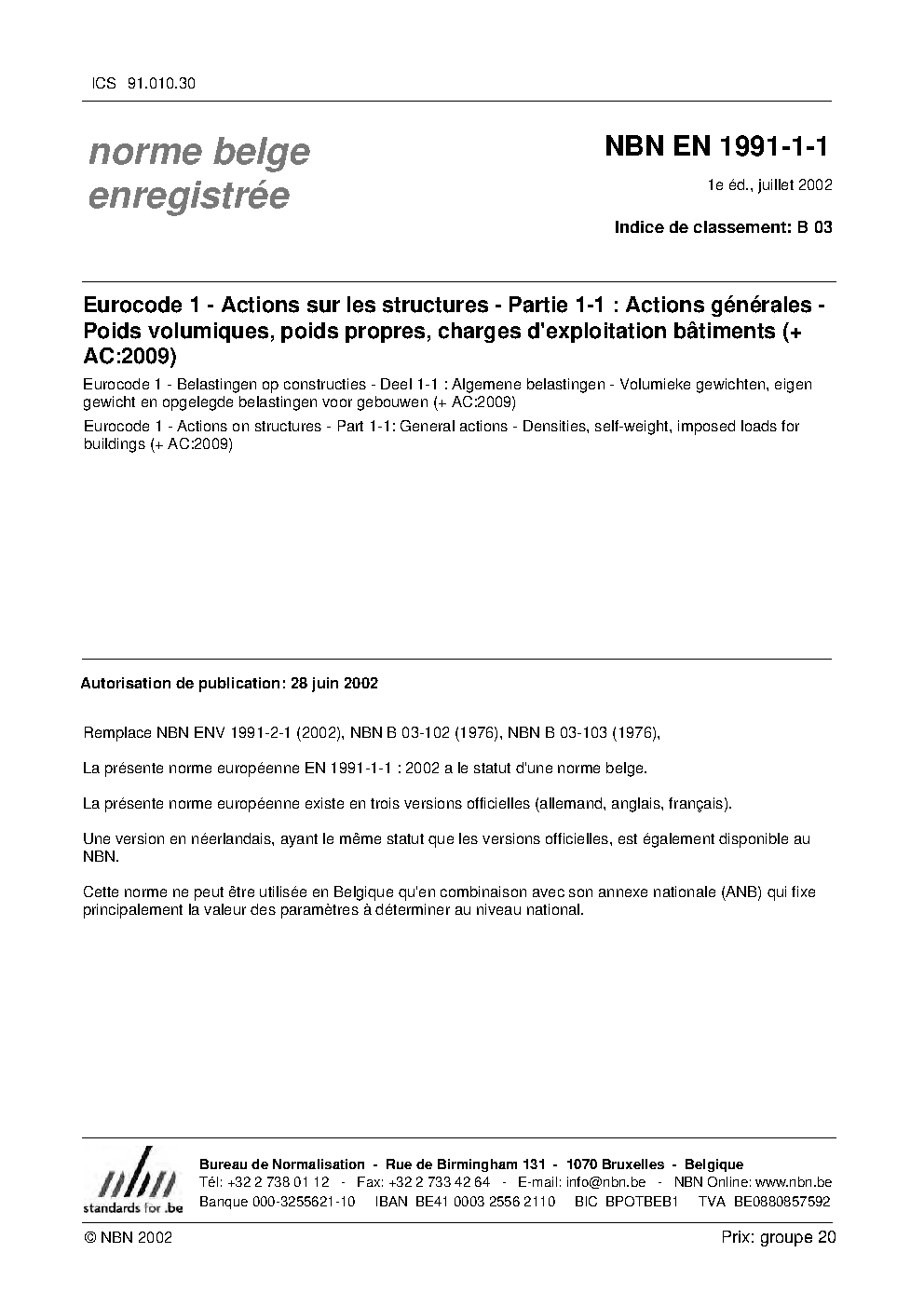 ICS 91.010.30

norme belge enregistrée

NBN EN 1991-1-1

1e éd., juillet 2002

Indice de classement: B 03

Eurocode 1 - Actions sur les structures - Partie 1-1 : Actions générales - Poids volumiques, poids propres, charges d'exploitation bâtiments (+ AC:2009)

Eurocode 1 - Belastingen op constructies - Deel 1-1 : Algemene belastingen - Volumieke gewichten, eigen gewicht en opgelegde belastingen voor gebouwen (+ AC:2009)

Eurocode 1 - Actions on structures - Part 1-1: General actions - Densities, self-weight, imposed loads for buildings (+ AC:2009)

Autorisation de publication: 28 juin 2002

Remplace NBN ENV 1991-2-1 (2002), NBN B 03-102 (1976), NBN B 03-103 (1976),

La présente norme européenne EN 1991-1-1 : 2002 a le statut d'une norme belge.

La présente norme européenne existe en trois versions officielles (allemand, anglais, français).

Une version en néerlandais, ayant le même statut que les versions officielles, est également disponible au NBN.

Cette norme ne peut être utilisée en Belgique qu'en combinaison avec son annexe nationale (ANB) qui fixe principalement la valeur des paramètres à déterminer au niveau national.

nbn
standards for .be

Bureau de Normalisation - Rue de Birmingham 131 - 1070 Bruxelles - Belgique
Tél: +32 2 738 01 12 - Fax: +32 2 733 42 64 - E-mail: info@nbn.be - NBN Online: www.nbn.be
Banque 000-3255621-10 IBAN BE41 0003 2556 2110 BIC BPOTBEB1 TVA BE0880857592

© NBN 2002

Prix: groupe 20